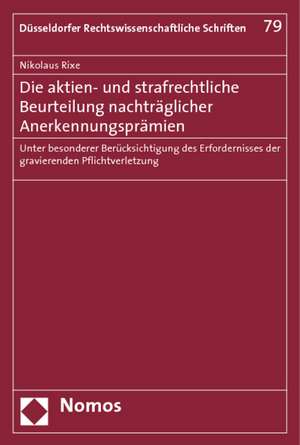 Düsseldorfer Rechtswissenschaftliche Schriften 79

Nikolaus Rixe

Die aktien- und strafrechtliche Beurteilung nachträglicher Anerkennungsprämien

Unter besonderer Berücksichtigung des Erfordernisses der gravierenden Pflichtverletzung

Nomos